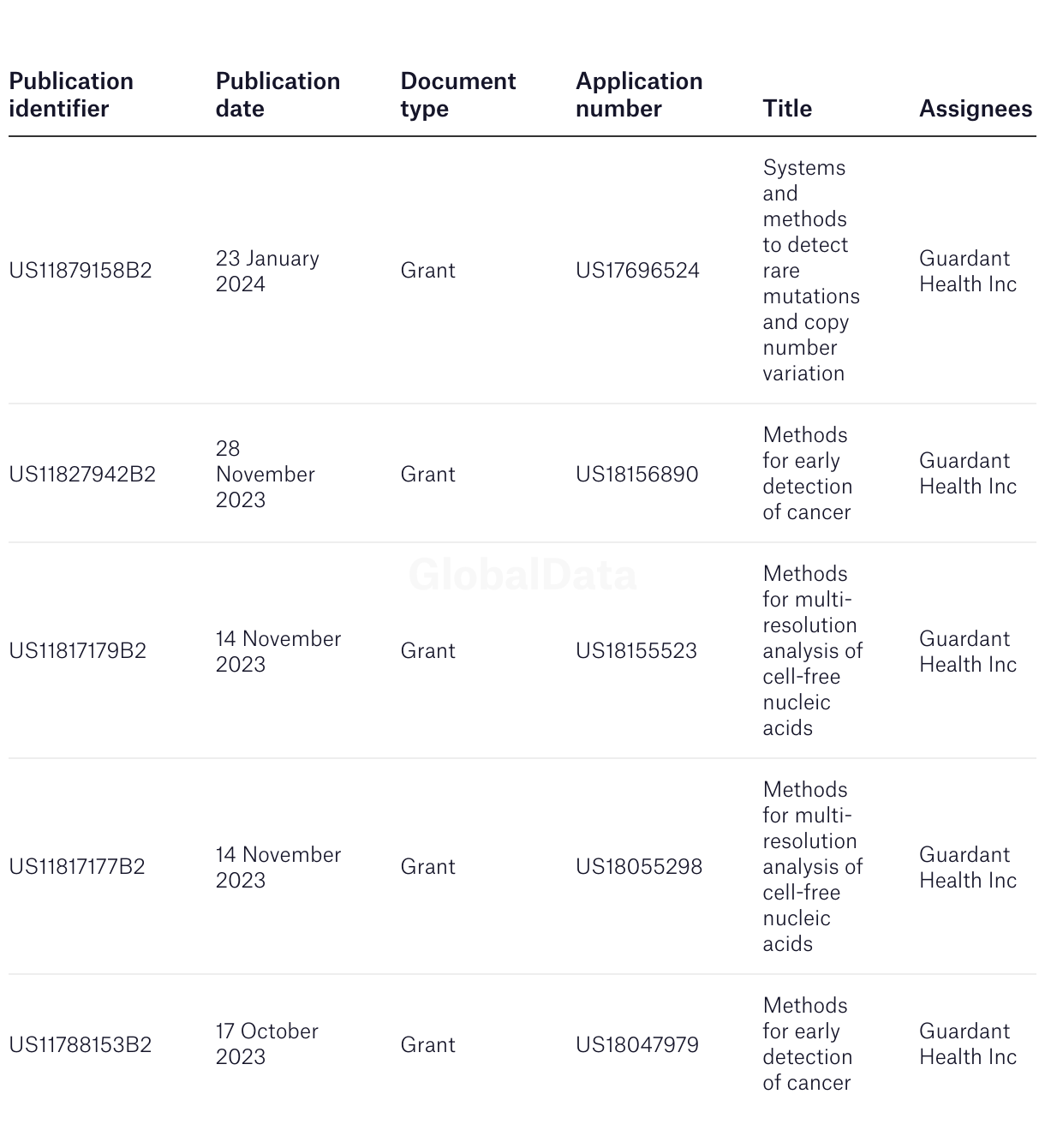 | Publication identifier | Publication date | Document type | Application number | Title | Assignees |
|---|---|---|---|---|---|
| US11879158B2 | 23 January 2024 | Grant | US17696524 | Systems and methods to detect rare mutations and copy number variation | Guardant Health Inc |
| US11827942B2 | 28 November 2023 | Grant | US18156890 | Methods for early detection of cancer | Guardant Health Inc |
| US11817179B2 | 14 November 2023 | Grant | US18155523 | Methods for multi-resolution analysis of cell-free nucleic acids | Guardant Health Inc |
| US11817177B2 | 14 November 2023 | Grant | US18055298 | Methods for multi-resolution analysis of cell-free nucleic acids | Guardant Health Inc |
| US11788153B2 | 17 October 2023 | Grant | US18047979 | Methods for early detection of cancer | Guardant Health Inc |

GlobalData